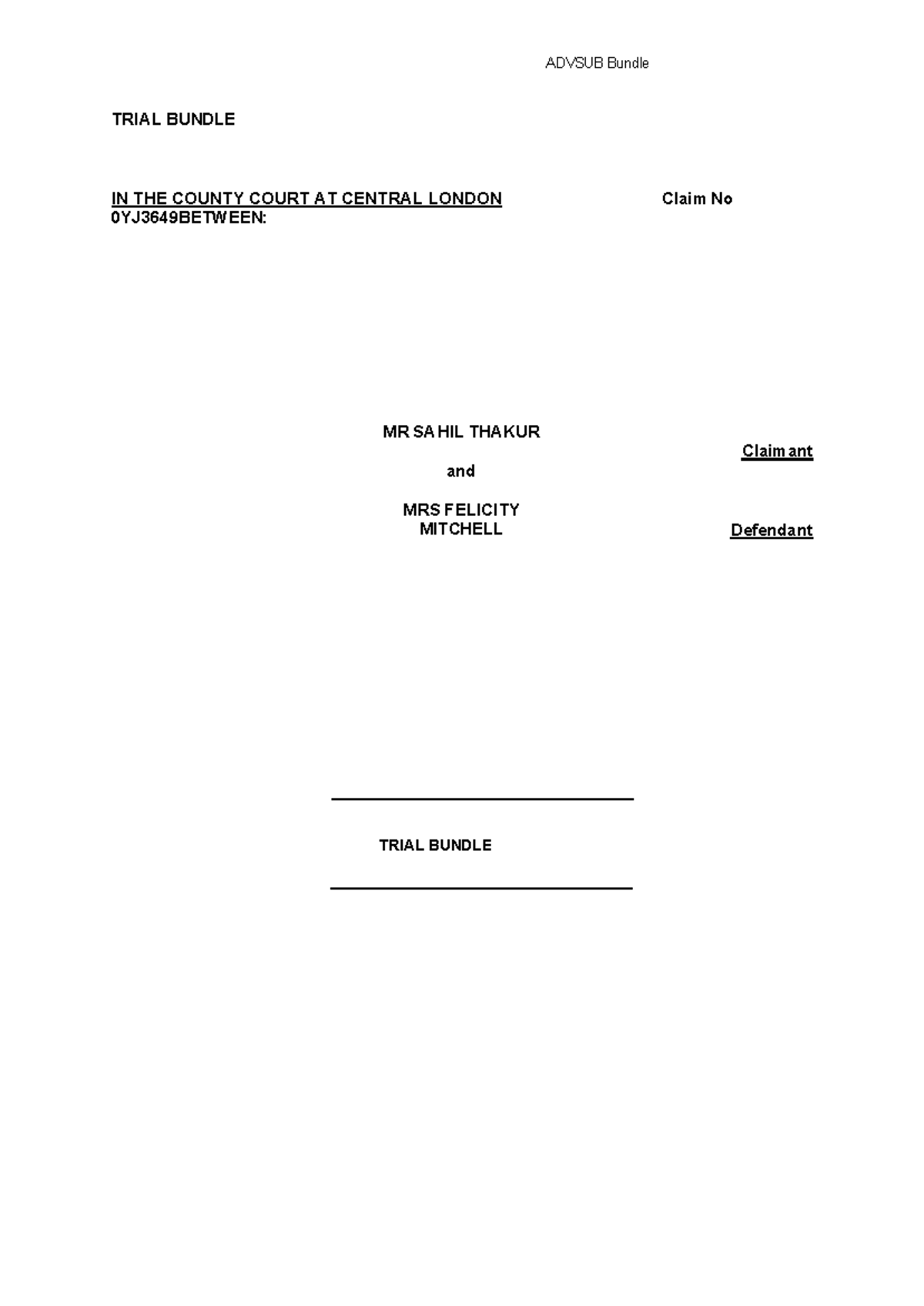 ADVSUB Bundle

TRIAL BUNDLE

IN THE COUNTY COURT AT CENTRAL LONDON Claim No 0YJ3649BETWEEN:

MR SAHIL THAKUR

Claimant

and

MRS FELICITY MITCHELL

Defendant

TRIAL BUNDLE